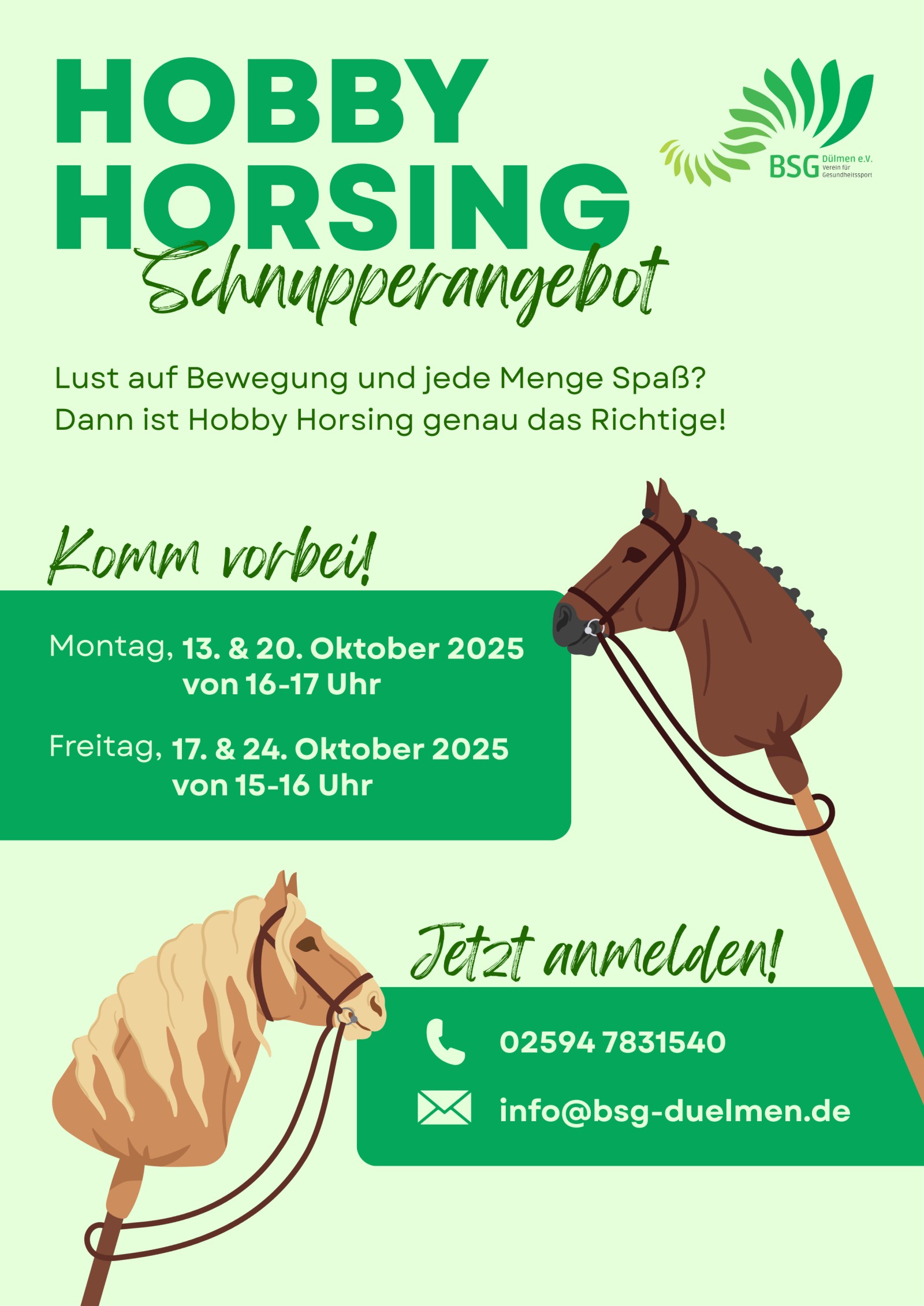 HOBBY
HORSING

BSG Dülmen e.V.
Verein für Gesundheitssport

Schnupperangebot

Lust auf Bewegung und jede Menge Spaß? Dann ist Hobby Horsing genau das Richtige!

Komm vorbei!

Montag, 13. & 20. Oktober 2025
von 16-17 Uhr

Freitag, 17. & 24. Oktober 2025
von 15-16 Uhr

Jetzt anmelden!

02594 7831540

info@bsg-duelmen.de